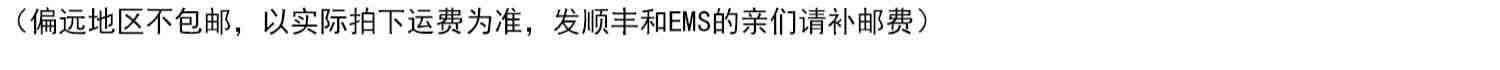 （偏远地区不包邮，以实际拍下运费为准，发顺丰和EMS的亲们请补邮费）